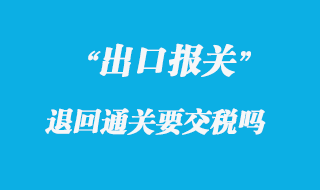 “出口报关”

退回通关要交税吗